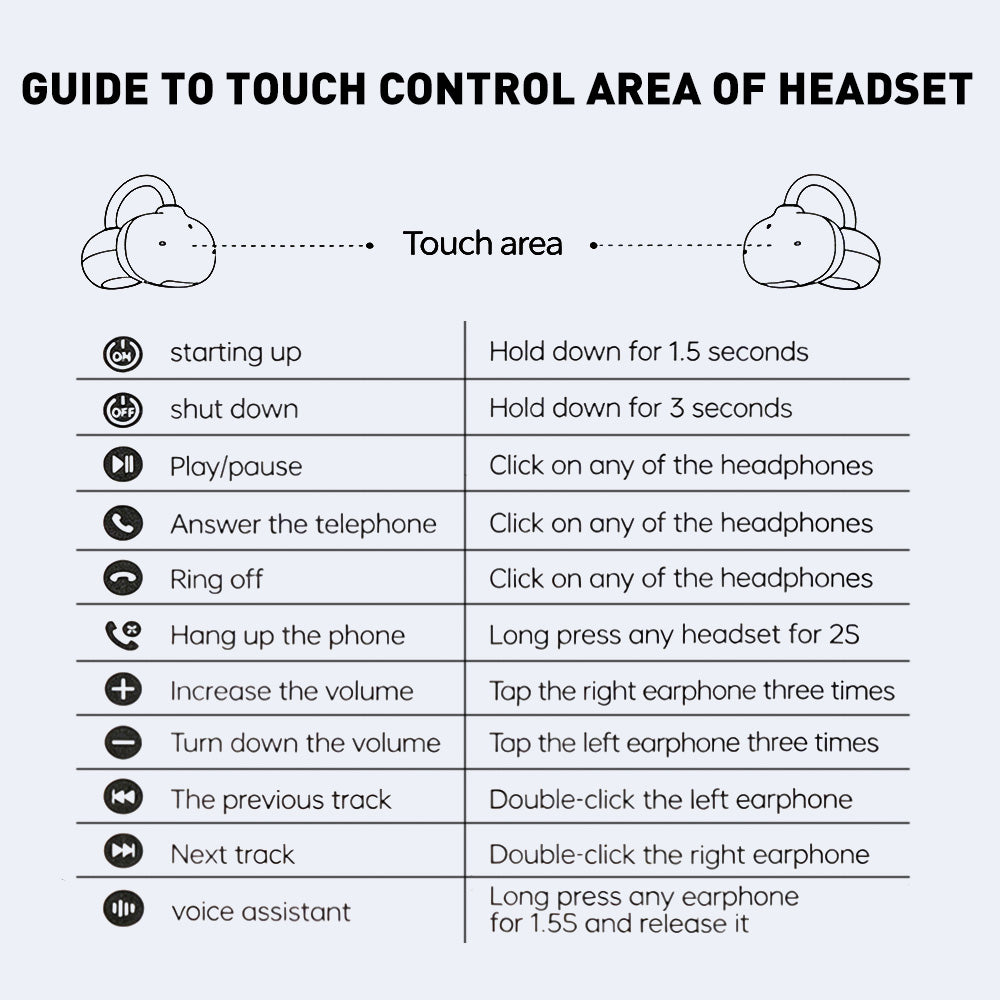 GUIDE TO TOUCH CONTROL AREA OF HEADSET

Touch area

| | |
|---|---|
| ON starting up | Hold down for 1.5 seconds |
| OFF shut down | Hold down for 3 seconds |
| Play/pause | Click on any of the headphones |
| Answer the telephone | Click on any of the headphones |
| Ring off | Click on any of the headphones |
| Hang up the phone | Long press any headset for 2S |
| Increase the volume | Tap the right earphone three times |
| Turn down the volume | Tap the left earphone three times |
| The previous track | Double-click the left earphone |
| Next track | Double-click the right earphone |
| voice assistant | Long press any earphone for 1.5S and release it |